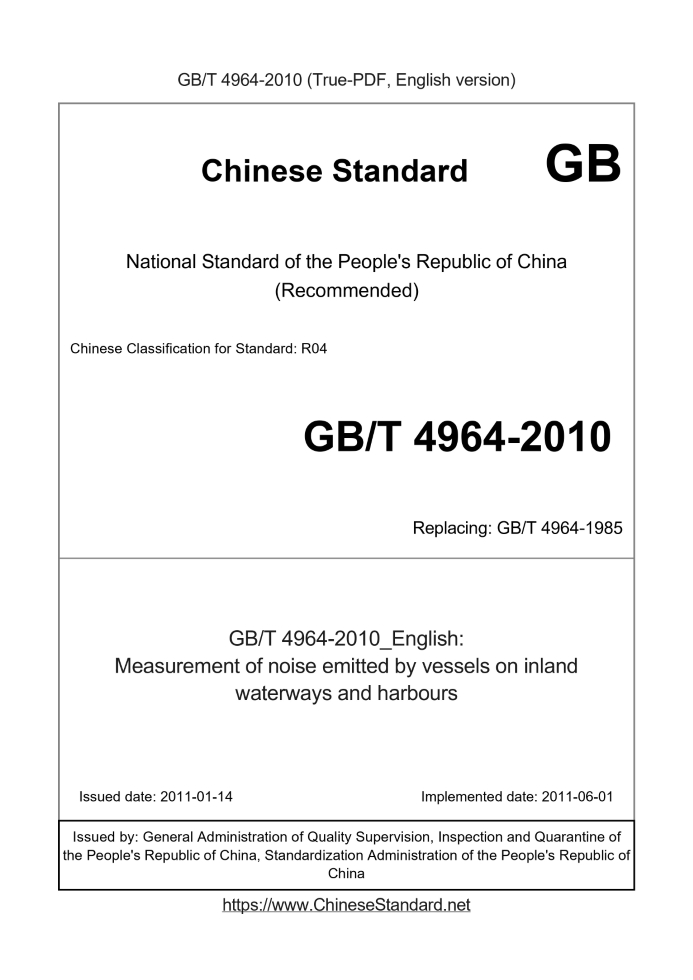 GB/T 4964-2010 (True-PDF, English version)

Chinese Standard GB

National Standard of the People's Republic of China (Recommended)

Chinese Classification for Standard: R04

GB/T 4964-2010

Replacing: GB/T 4964-1985

GB/T 4964-2010_English: Measurement of noise emitted by vessels on inland waterways and harbours

Issued date: 2011-01-14

Implemented date: 2011-06-01

Issued by: General Administration of Quality Supervision, Inspection and Quarantine of the People's Republic of China, Standardization Administration of the People's Republic of China

https://www.ChineseStandard.net